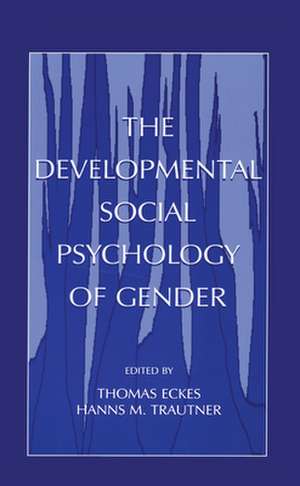 THE DEVELOPMENTAL SOCIAL PSYCHOLOGY OF GENDER

EDITED BY
THOMAS ECKES
HANNS M. TRAUTNER